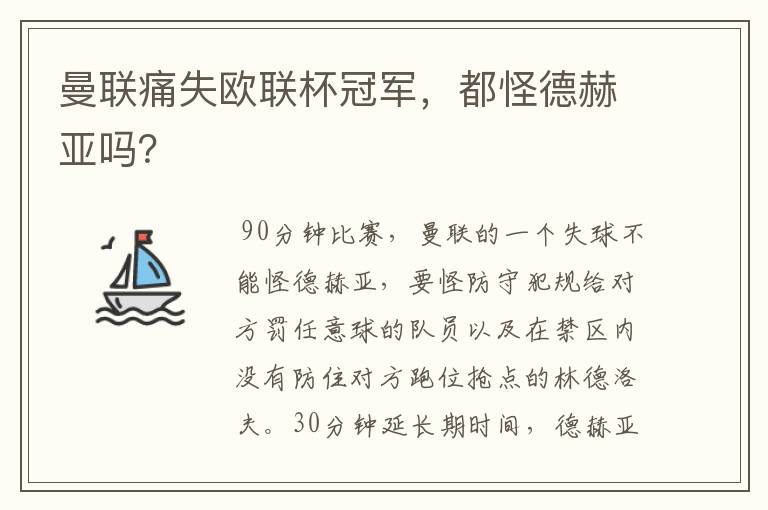 曼联痛失欧联杯冠军，都怪德赫亚吗?

90分钟比赛，曼联的一个失球不能怪德赫亚，要怪防守犯规给对方罚任意球的队员以及在禁区内没有防住对方跑位抢点的林德洛夫。30分钟延长期时间，德赫亚